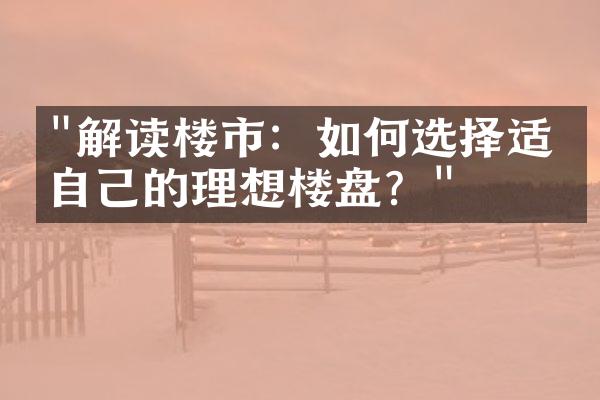 "解读楼市：如何选择适自己的理想楼盘？"